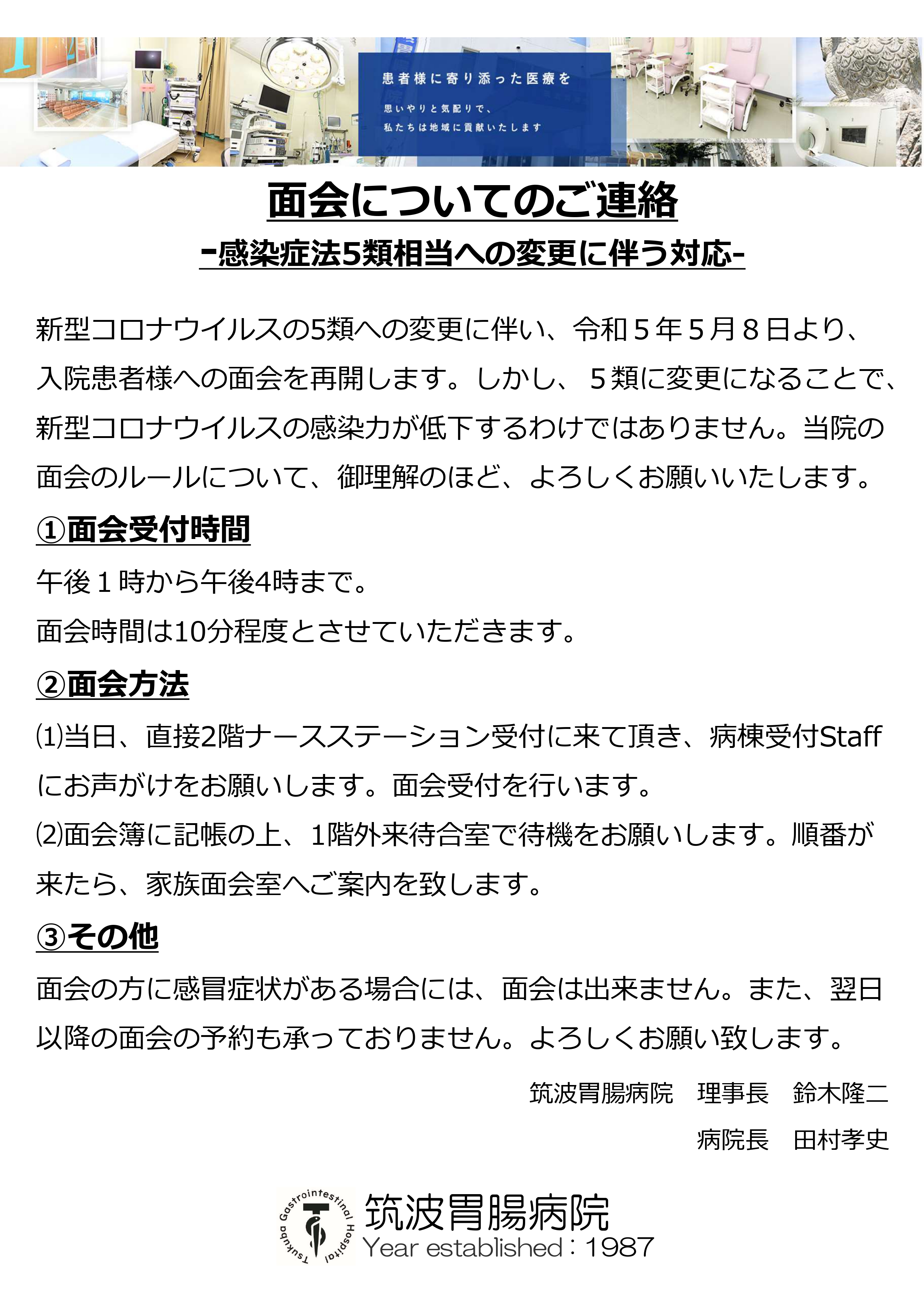 患者様に寄り添った医療を

思いやりと気配りで、
私たちは地域に貢献いたします

面会についてのご連絡

-感染症法5類相当への変更に伴う対応-

新型コロナウイルスの5類への変更に伴い、令和５年５月８日より、入院患者様への面会を再開します。しかし、５類に変更になることで、新型コロナウイルスの感染力が低下するわけではありません。当院の面会のルールについて、御理解のほど、よろしくお願いいたします。

①面会受付時間

午後１時から午後4時まで。
面会時間は10分程度とさせていただきます。

②面会方法

⑴当日、直接2階ナースステーション受付に来て頂き、病棟受付Staffにお声がけをお願いします。面会受付を行います。
⑵面会簿に記帳の上、1階外来待合室で待機をお願いします。順番が来たら、家族面会室へご案内を致します。

③その他

面会の方に感冒症状がある場合には、面会は出来ません。また、翌日以降の面会の予約も承っておりません。よろしくお願い致します。

筑波胃腸病院　理事長　鈴木隆二
病院長　田村孝史

Tsukuba Gastrointestinal Hospital
筑波胃腸病院
Year established：1987